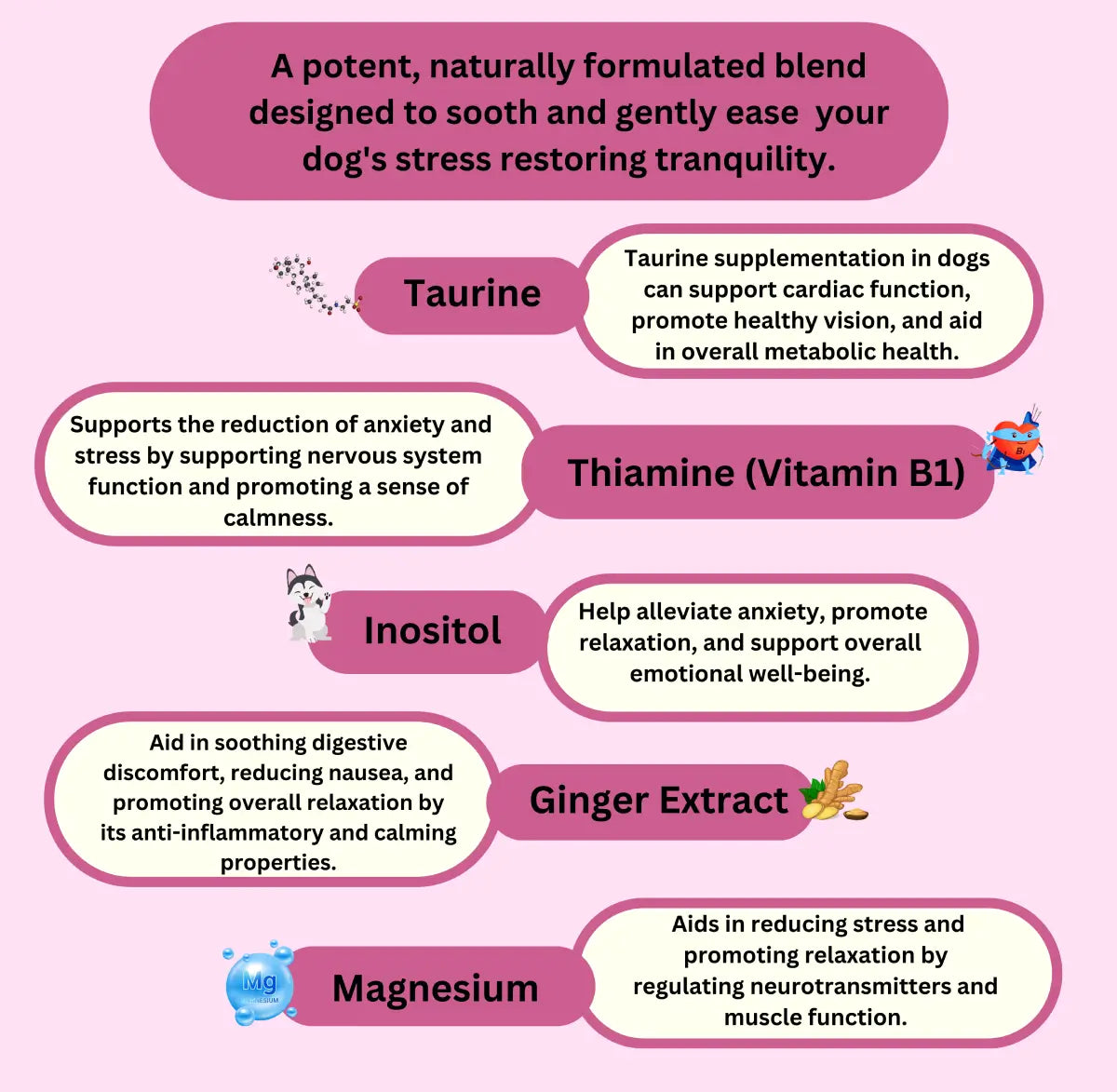 A potent, naturally formulated blend designed to sooth and gently ease  your dog's stress restoring tranquility.

Taurine

Taurine supplementation in dogs can support cardiac function, promote healthy vision, and aid in overall metabolic health.

Supports the reduction of anxiety and stress by supporting nervous system function and promoting a sense of calmness.

Thiamine (Vitamin B1)

B1

Inositol

Help alleviate anxiety, promote relaxation, and support overall emotional well-being.

Aid in soothing digestive discomfort, reducing nausea, and promoting overall relaxation by its anti-inflammatory and calming properties.

Ginger Extract

Mg
MAGNESIUM

Magnesium

Aids in reducing stress and promoting relaxation by regulating neurotransmitters and muscle function.